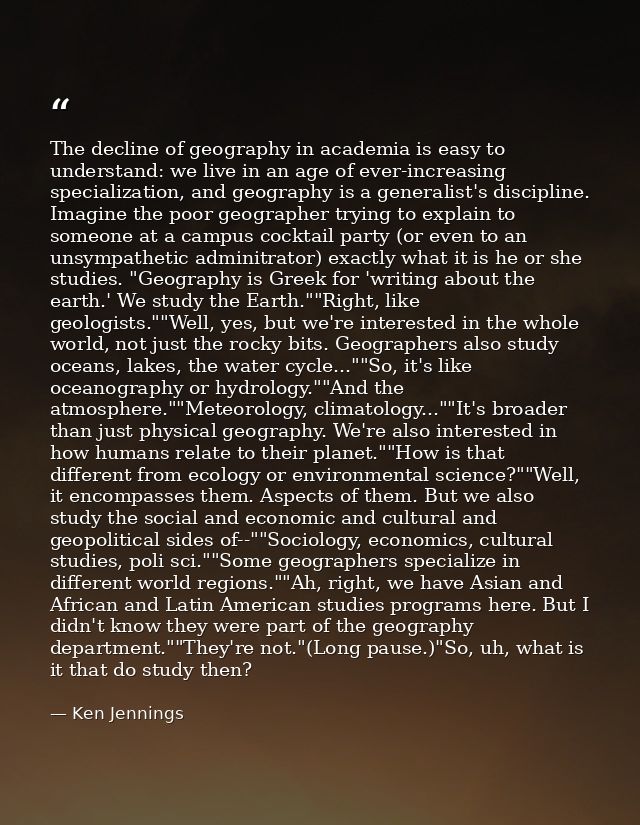 “

The decline of geography in academia is easy to understand: we live in an age of ever-increasing specialization, and geography is a generalist's discipline. Imagine the poor geographer trying to explain to someone at a campus cocktail party (or even to an unsympathetic adminitrator) exactly what it is he or she studies. "Geography is Greek for 'writing about the earth.' We study the Earth.""Right, like geologists.""Well, yes, but we're interested in the whole world, not just the rocky bits. Geographers also study oceans, lakes, the water cycle...""So, it's like oceanography or hydrology.""And the atmosphere.""Meteorology, climatology...""It's broader than just physical geography. We're also interested in how humans relate to their planet.""How is that different from ecology or environmental science?""Well, it encompasses them. Aspects of them. But we also study the social and economic and cultural and geopolitical sides of--""Sociology, economics, cultural studies, poli sci.""Some geographers specialize in different world regions.""Ah, right, we have Asian and African and Latin American studies programs here. But I didn't know they were part of the geography department.""They're not."(Long pause.)"So, uh, what is it that do study then?

— Ken Jennings